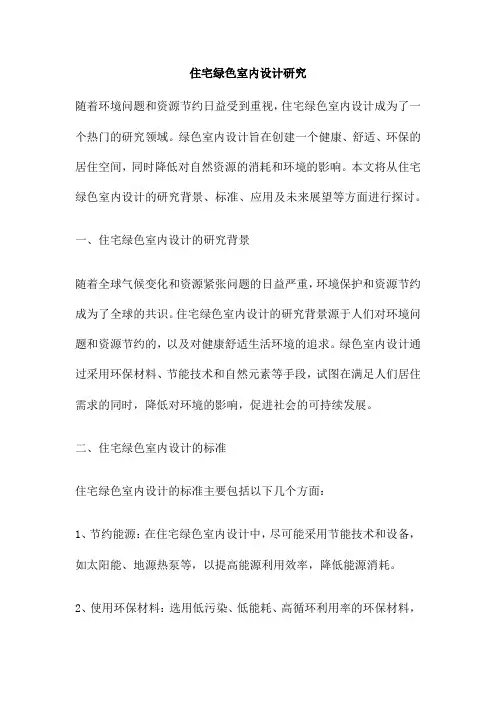 住宅绿色室内设计研究

随着环境问题和资源节约日益受到重视，住宅绿色室内设计成为了一个热门的研究领域。绿色室内设计旨在创建一个健康、舒适、环保的居住空间，同时降低对自然资源的消耗和环境的影响。本文将从住宅绿色室内设计的研究背景、标准、应用及未来展望等方面进行探讨。

一、住宅绿色室内设计的研究背景

随着全球气候变化和资源紧张问题的日益严重，环境保护和资源节约成为了全球的共识。住宅绿色室内设计的研究背景源于人们对环境问题和资源节约的，以及对健康舒适生活环境的追求。绿色室内设计通过采用环保材料、节能技术和自然元素等手段，试图在满足人们居住需求的同时，降低对环境的影响，促进社会的可持续发展。

二、住宅绿色室内设计的标准

住宅绿色室内设计的标准主要包括以下几个方面：

1、节约能源：在住宅绿色室内设计中，尽可能采用节能技术和设备，如太阳能、地源热泵等，以提高能源利用效率，降低能源消耗。

2、使用环保材料：选用低污染、低能耗、高循环利用率的环保材料，